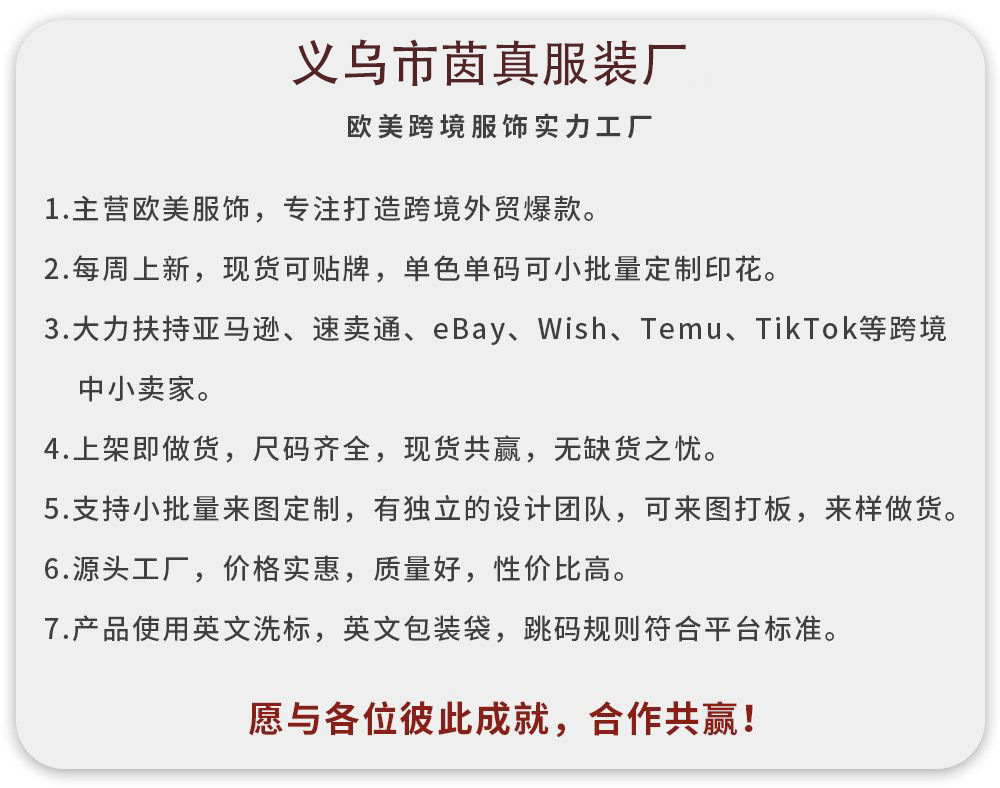 义乌市茵真服装厂

欧美跨境服饰实力工厂

1.主营欧美服饰，专注打造跨境外贸爆款。

2.每周上新，现货可贴牌，单色单码可小批量定制印花。

3.大力扶持亚马逊、速卖通、eBay、Wish、Temu、TikTok等跨境中小卖家。

4.上架即做货，尺码齐全，现货共赢，无缺货之忧。

5.支持小批量来图定制，有独立的设计团队，可来图打板，来样做货。

6.源头工厂，价格实惠，质量好，性价比高。

7.产品使用英文洗标，英文包装袋，跳码规则符合平台标准。

愿与各位彼此成就，合作共赢！